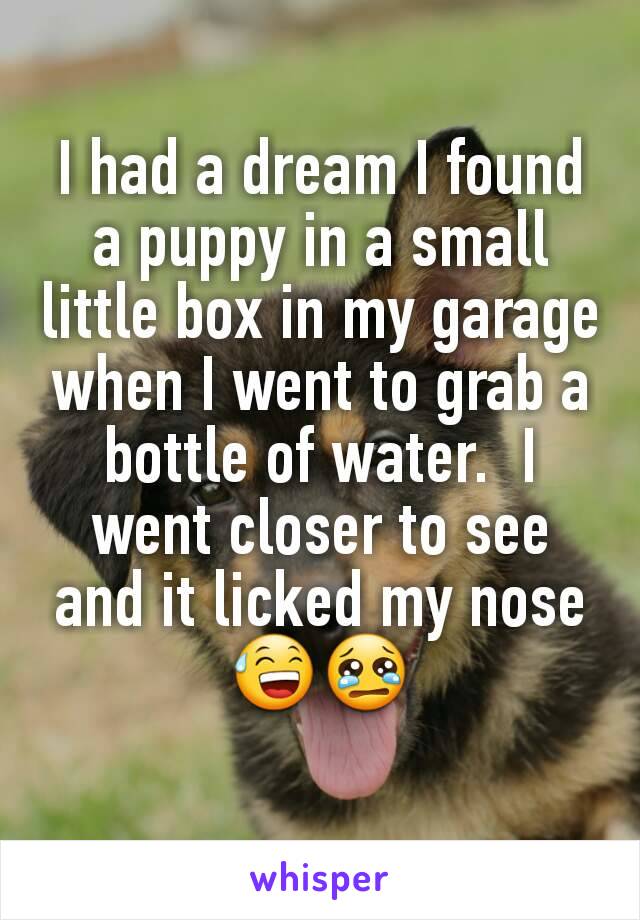 I had a dream I found a puppy in a small little box in my garage when I went to grab a bottle of water.  I went closer to see and it licked my nose 😅😢

whisper